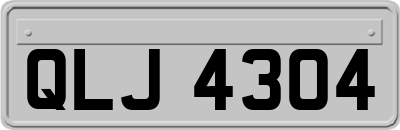 QLJ 4304